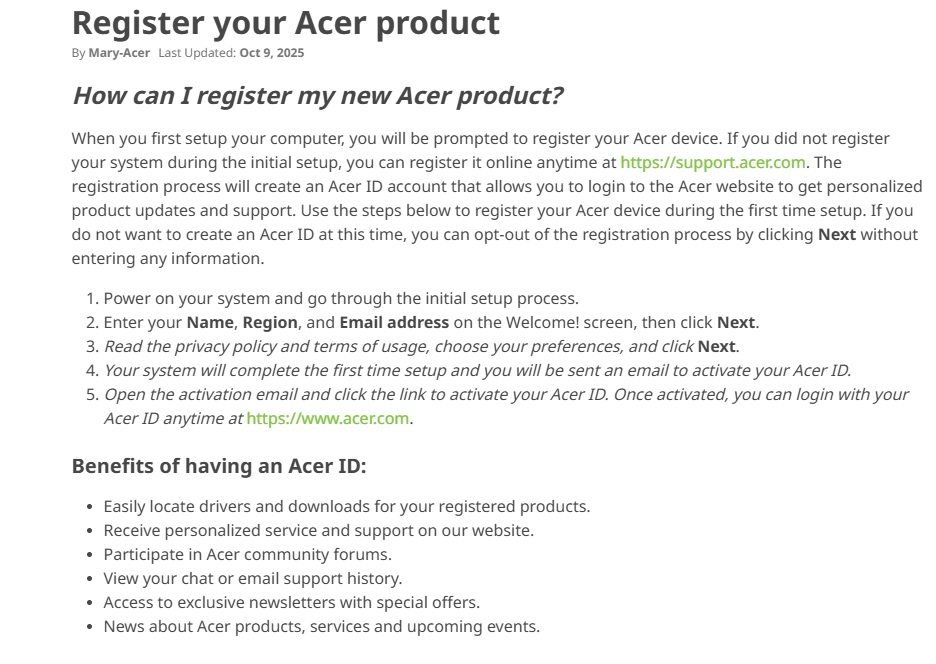 Register your Acer product

By Mary-Acer Last Updated: Oct 9, 2025

How can I register my new Acer product?

When you first setup your computer, you will be prompted to register your Acer device. If you did not register your system during the initial setup, you can register it online anytime at https://support.acer.com. The registration process will create an Acer ID account that allows you to login to the Acer website to get personalized product updates and support. Use the steps below to register your Acer device during the first time setup. If you do not want to create an Acer ID at this time, you can opt-out of the registration process by clicking Next without entering any information.

1. Power on your system and go through the initial setup process.
2. Enter your Name, Region, and Email address on the Welcome! screen, then click Next.
3. Read the privacy policy and terms of usage, choose your preferences, and click Next.
4. Your system will complete the first time setup and you will be sent an email to activate your Acer ID.
5. Open the activation email and click the link to activate your Acer ID. Once activated, you can login with your Acer ID anytime at https://www.acer.com.

Benefits of having an Acer ID:

• Easily locate drivers and downloads for your registered products.
• Receive personalized service and support on our website.
• Participate in Acer community forums.
• View your chat or email support history.
• Access to exclusive newsletters with special offers.
• News about Acer products, services and upcoming events.